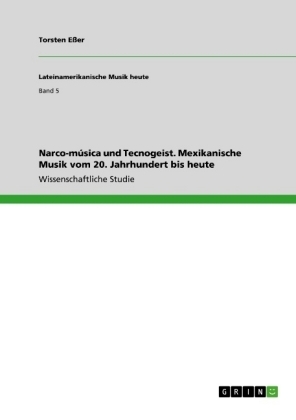 Torsten Eßer

Lateinamerikanische Musik heute

Band 5

Narco-música und Tecnogeist. Mexikanische Musik vom 20. Jahrhundert bis heute

Wissenschaftliche Studie

GRIN